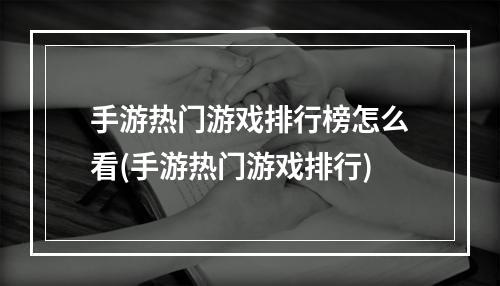 手游热门游戏排行榜怎么看(手游热门游戏排行)